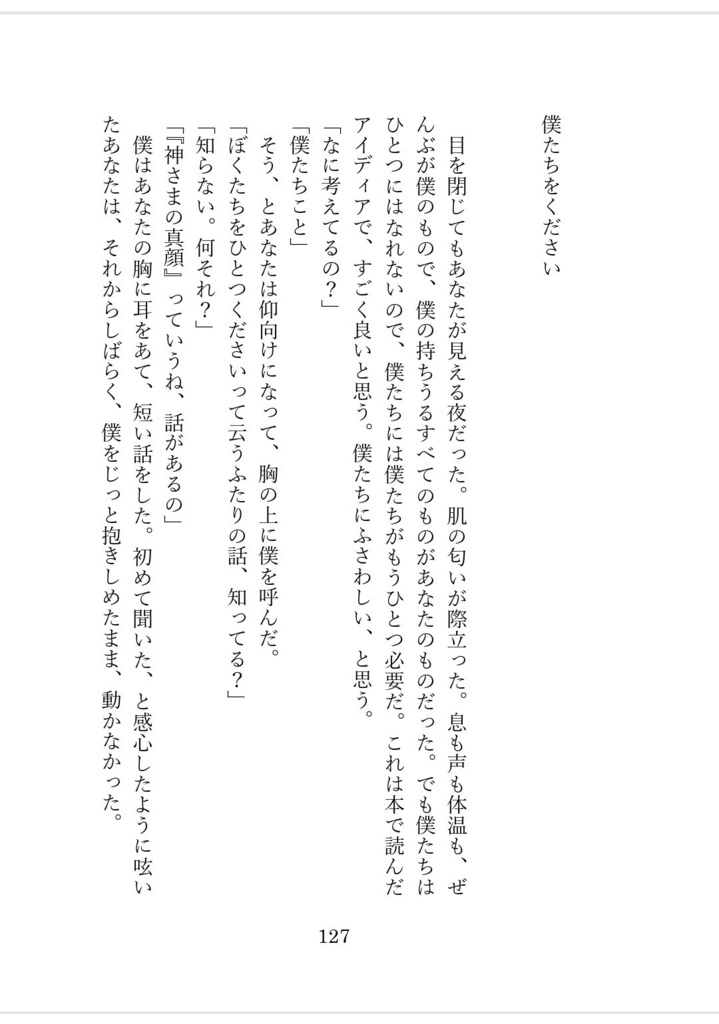 僕たちをください

目を閉じてもあなたが見える夜だった。肌の匂いが際立った。息も声も体温も、ぜんぶが僕のもので、僕の持ちうるすべてのものがあなたのものだった。でも僕たちはひとつにはなれないので、僕たちには僕たちがもうひとつ必要だ。これは本で読んだアイディアで、すごく良いと思う。僕たちにふさわしい、と思う。
「なに考えてるの？」
「僕たちこと」
そう、とあなたは仰向けになって、胸の上に僕を呼んだ。
「ぼくたちをひとつくださいって云うふたりの話、知ってる？」
「知らない。何それ？」
「『神さまの真顔』っていうね、話があるの」
僕はあなたの胸に耳をあて、短い話をした。初めて聞いた、と感心したように呟いたあなたは、それからしばらく、僕をじっと抱きしめたまま、動かなかった。

127